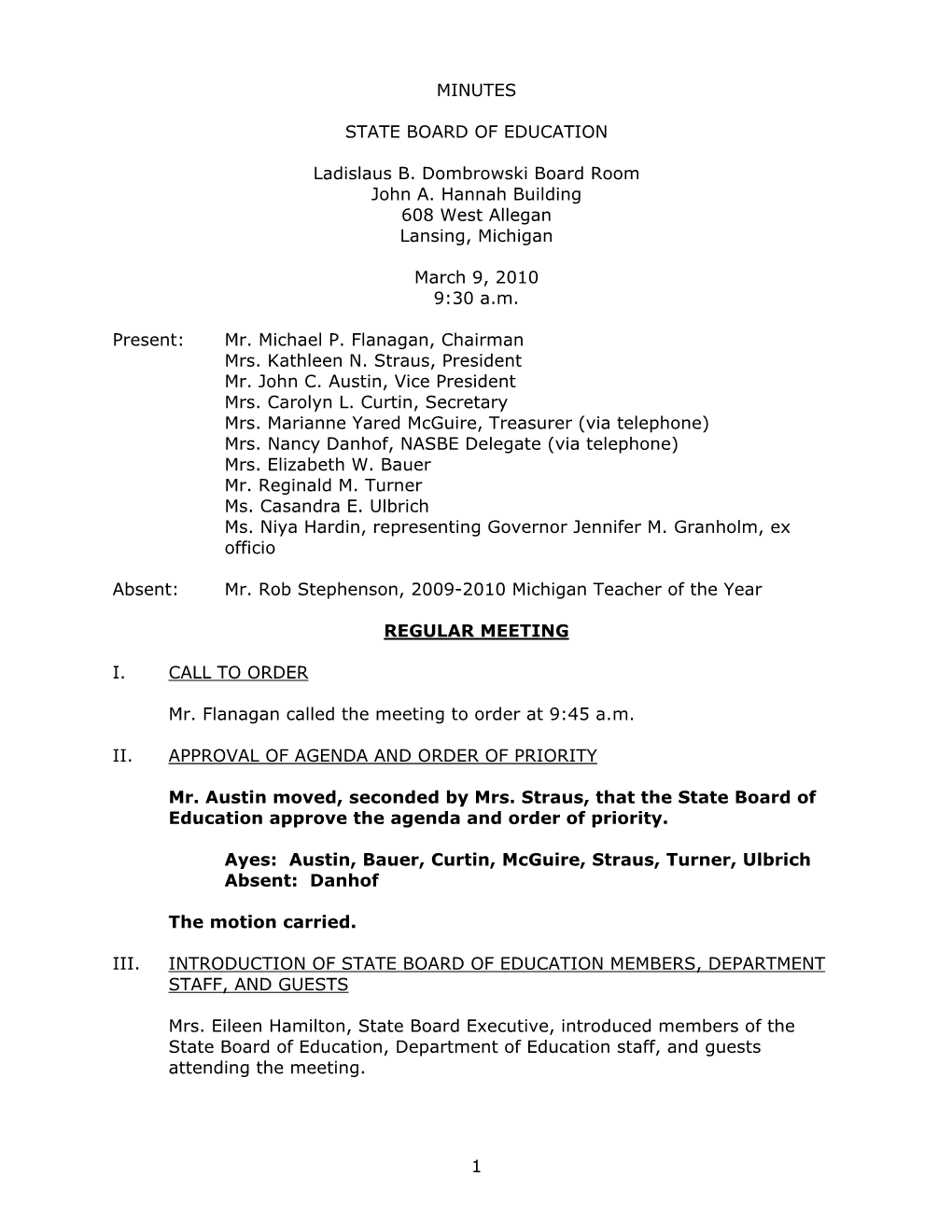 MINUTES

STATE BOARD OF EDUCATION

Ladislaus B. Dombrowski Board Room
John A. Hannah Building
608 West Allegan
Lansing, Michigan

March 9, 2010
9:30 a.m.

Present: Mr. Michael P. Flanagan, Chairman
Mrs. Kathleen N. Straus, President
Mr. John C. Austin, Vice President
Mrs. Carolyn L. Curtin, Secretary
Mrs. Marianne Yared McGuire, Treasurer (via telephone)
Mrs. Nancy Danhof, NASBE Delegate (via telephone)
Mrs. Elizabeth W. Bauer
Mr. Reginald M. Turner
Ms. Casandra E. Ulbrich
Ms. Niya Hardin, representing Governor Jennifer M. Granholm, ex officio

Absent: Mr. Rob Stephenson, 2009-2010 Michigan Teacher of the Year

REGULAR MEETING

I. CALL TO ORDER

Mr. Flanagan called the meeting to order at 9:45 a.m.

II. APPROVAL OF AGENDA AND ORDER OF PRIORITY

Mr. Austin moved, seconded by Mrs. Straus, that the State Board of Education approve the agenda and order of priority.

Ayes: Austin, Bauer, Curtin, McGuire, Straus, Turner, Ulbrich
Absent: Danhof

The motion carried.

III. INTRODUCTION OF STATE BOARD OF EDUCATION MEMBERS, DEPARTMENT STAFF, AND GUESTS

Mrs. Eileen Hamilton, State Board Executive, introduced members of the State Board of Education, Department of Education staff, and guests attending the meeting.

1